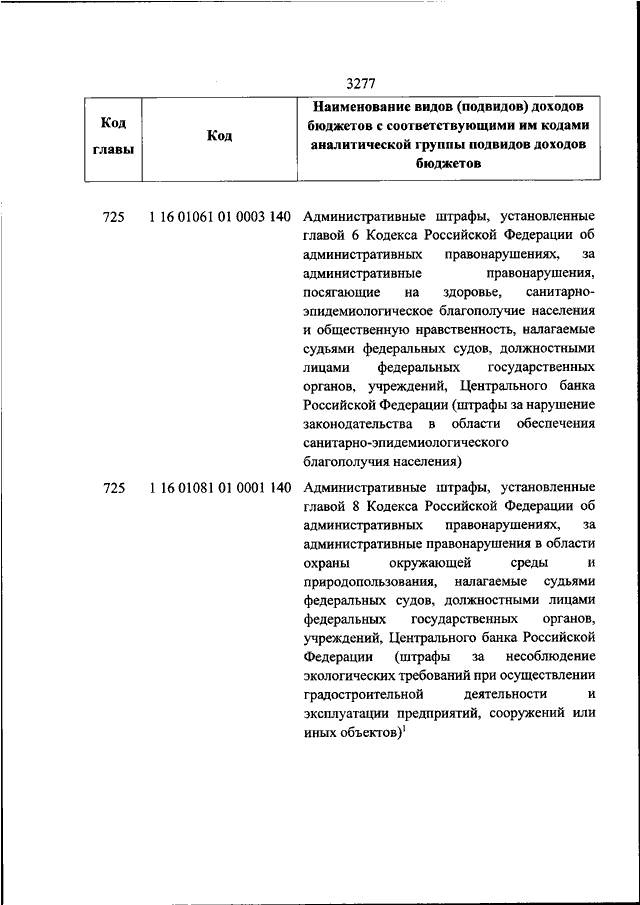 3277

| Код главы | Код | Наименование видов (подвидов) доходов бюджетов с соответствующими им кодами аналитической группы подвидов доходов бюджетов |
|---|---|---|
| 725 | 1 16 01061 01 0003 140 | Административные штрафы, установленные главой 6 Кодекса Российской Федерации об административных правонарушениях, за административные правонарушения, посягающие на здоровье, санитарно-эпидемиологическое благополучие населения и общественную нравственность, налагаемые судьями федеральных судов, должностными лицами федеральных государственных органов, учреждений, Центрального банка Российской Федерации (штрафы за нарушение законодательства в области обеспечения санитарно-эпидемиологического благополучия населения) |
| 725 | 1 16 01081 01 0001 140 | Административные штрафы, установленные главой 8 Кодекса Российской Федерации об административных правонарушениях, за административные правонарушения в области охраны окружающей среды и природопользования, налагаемые судьями федеральных судов, должностными лицами федеральных государственных органов, учреждений, Центрального банка Российской Федерации (штрафы за несоблюдение экологических требований при осуществлении градостроительной деятельности и эксплуатации предприятий, сооружений или иных объектов)$^1$ |